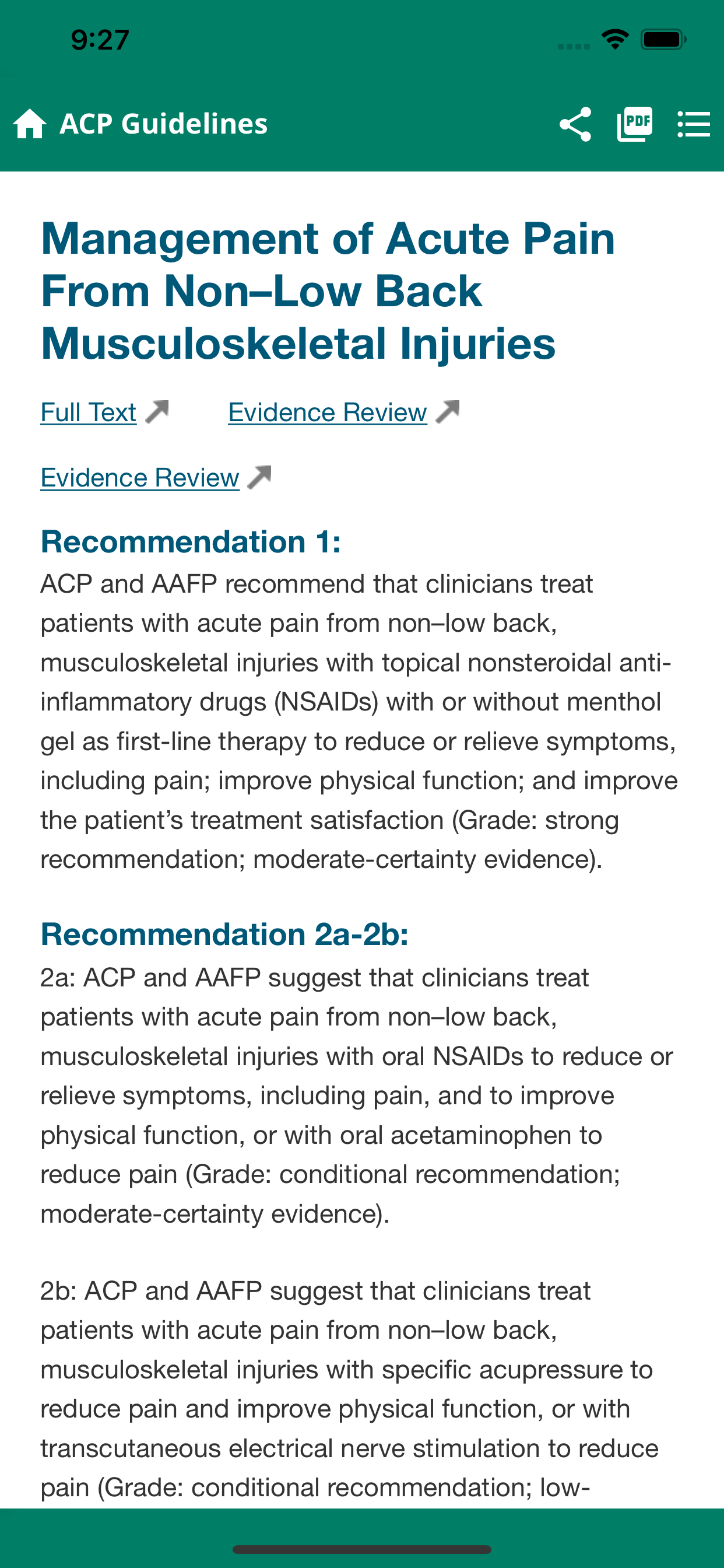 9:27

ACP Guidelines

PDF

Management of Acute Pain From Non–Low Back Musculoskeletal Injuries

Full Text

Evidence Review

Evidence Review

Recommendation 1:
ACP and AAFP recommend that clinicians treat patients with acute pain from non–low back, musculoskeletal injuries with topical nonsteroidal anti-inflammatory drugs (NSAIDs) with or without menthol gel as first-line therapy to reduce or relieve symptoms, including pain; improve physical function; and improve the patient's treatment satisfaction (Grade: strong recommendation; moderate-certainty evidence).

Recommendation 2a-2b:
2a: ACP and AAFP suggest that clinicians treat patients with acute pain from non–low back, musculoskeletal injuries with oral NSAIDs to reduce or relieve symptoms, including pain, and to improve physical function, or with oral acetaminophen to reduce pain (Grade: conditional recommendation; moderate-certainty evidence).

2b: ACP and AAFP suggest that clinicians treat patients with acute pain from non–low back, musculoskeletal injuries with specific acupressure to reduce pain and improve physical function, or with transcutaneous electrical nerve stimulation to reduce pain (Grade: conditional recommendation; low-